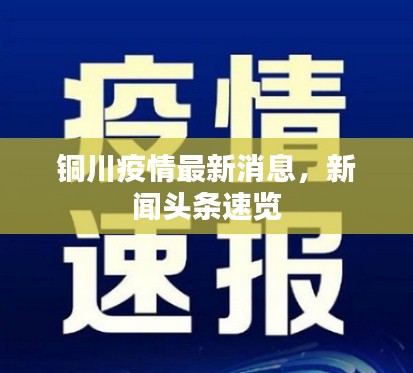 疫情

铜川疫情最新消息，新闻头条速览

速报